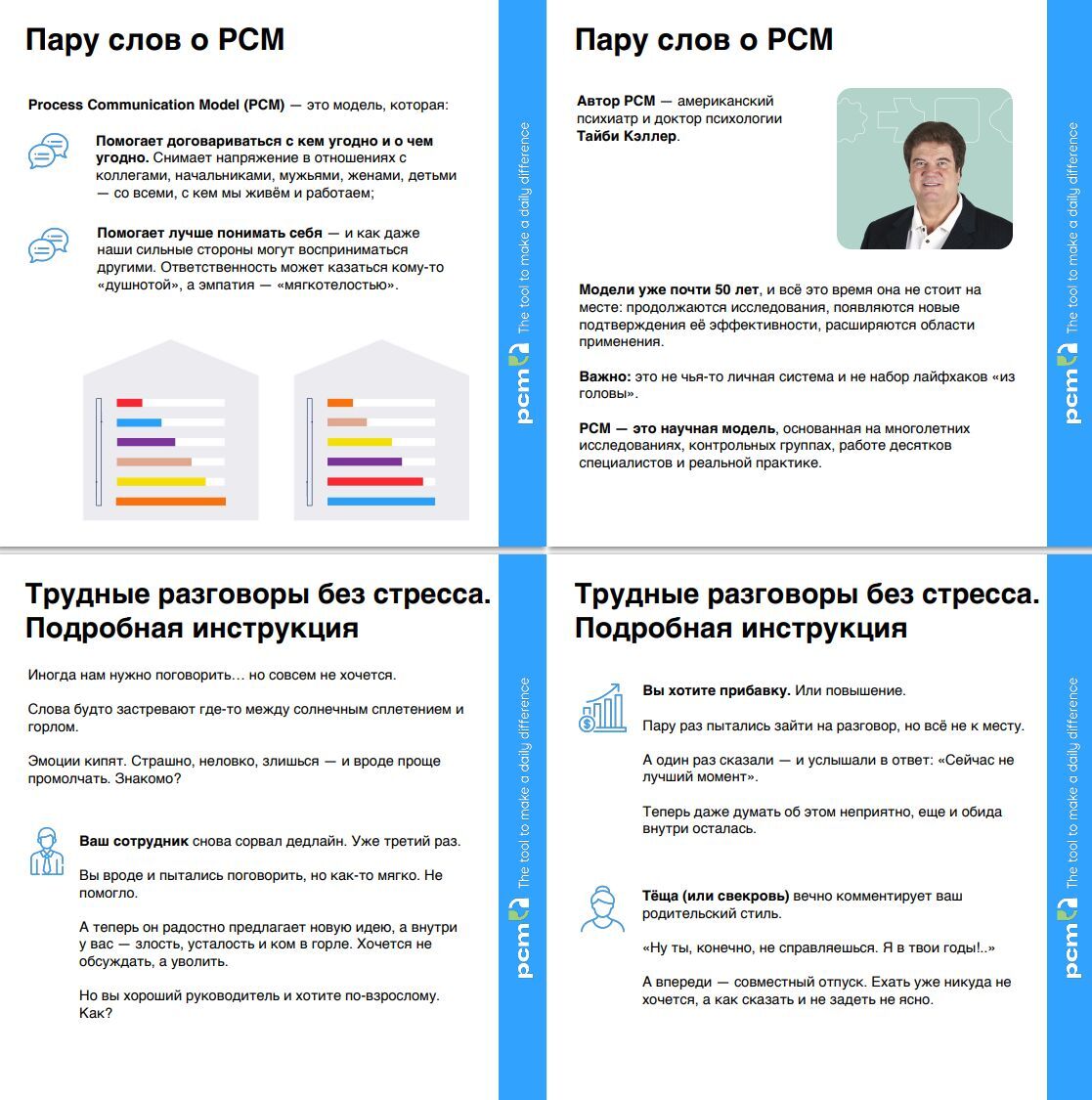 Пару слов о PCM

Process Communication Model (PCM) — это модель, которая:

Помогает договариваться с кем угодно и о чем угодно. Снимает напряжение в отношениях с коллегами, начальниками, мужьями, женами, детьми — со всеми, с кем мы живём и работаем;

Помогает лучше понимать себя — и как даже наши сильные стороны могут восприниматься другими. Ответственность может казаться кому-то «душнотой», а эмпатия — «мягкотелостью».

pcm The tool to make a daily difference

Пару слов о PCM

Автор PCM — американский психиатр и доктор психологии Тайби Кэллер.

Модели уже почти 50 лет, и всё это время она не стоит на месте: продолжаются исследования, появляются новые подтверждения её эффективности, расширяются области применения.

Важно: это не чья-то личная система и не набор лайфхаков «из головы».

PCM — это научная модель, основанная на многолетних исследованиях, контрольных группах, работе десятков специалистов и реальной практике.

pcm The tool to make a daily difference

Трудные разговоры без стресса. Подробная инструкция

Иногда нам нужно поговорить… но совсем не хочется.

Слова будто застревают где-то между солнечным сплетением и горлом.

Эмоции кипят. Страшно, неловко, злишься — и вроде проще промолчать. Знакомо?

Ваш сотрудник снова сорвал дедлайн. Уже третий раз.

Вы вроде и пытались поговорить, но как-то мягко. Не помогло.

А теперь он радостно предлагает новую идею, а внутри у вас — злость, усталость и ком в горле. Хочется не обсуждать, а уволить.

Но вы хороший руководитель и хотите по-взрослому. Как?

pcm The tool to make a daily difference

Трудные разговоры без стресса. Подробная инструкция

Вы хотите прибавку. Или повышение.

Пару раз пытались зайти на разговор, но всё не к месту.

А один раз сказали — и услышали в ответ: «Сейчас не лучший момент».

Теперь даже думать об этом неприятно, еще и обида внутри осталась.

Тёща (или свекровь) вечно комментирует ваш родительский стиль.

«Ну ты, конечно, не справляешься. Я в твои годы!..»

А впереди — совместный отпуск. Ехать уже никуда не хочется, а как сказать и не задеть не ясно.

pcm The tool to make a daily difference